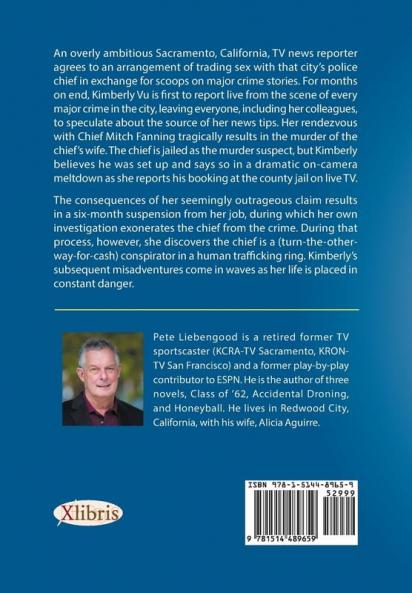 An overly ambitious Sacramento, California, TV news reporter agrees to an arrangement of trading sex with that city's police chief in exchange for scoops on major crime stories. For months on end, Kimberly Vu is first to report live from the scene of every major crime in the city, leaving everyone, including her colleagues, to speculate about the source of her news tips. Her rendezvous with Chief Mitch Fanning tragically results in the murder of the chief's wife. The chief is jailed as the murder suspect, but Kimberly believes he was set up and says so in a dramatic on-camera meltdown as she reports his booking at the county jail on live TV.

The consequences of her seemingly outrageous claim results in a six-month suspension from her job, during which her own investigation exonerates the chief from the crime. During that process, however, she discovers the chief is a (turn-the-other-way-for-cash) conspirator in a human trafficking ring. Kimberly's subsequent misadventures come in waves as her life is placed in constant danger.

Pete Liebengood is a retired former TV sportscaster (KCRA-TV Sacramento, KRON-TV San Francisco) and a former play-by-play contributor to ESPN. He is the author of three novels, Class of '62, Accidental Droning, and Honeyball. He lives in Redwood City, California, with his wife, Alicia Aguirre.

Xlibris

ISBN 978-1-5144-8965-9
52999
9 781514 489659